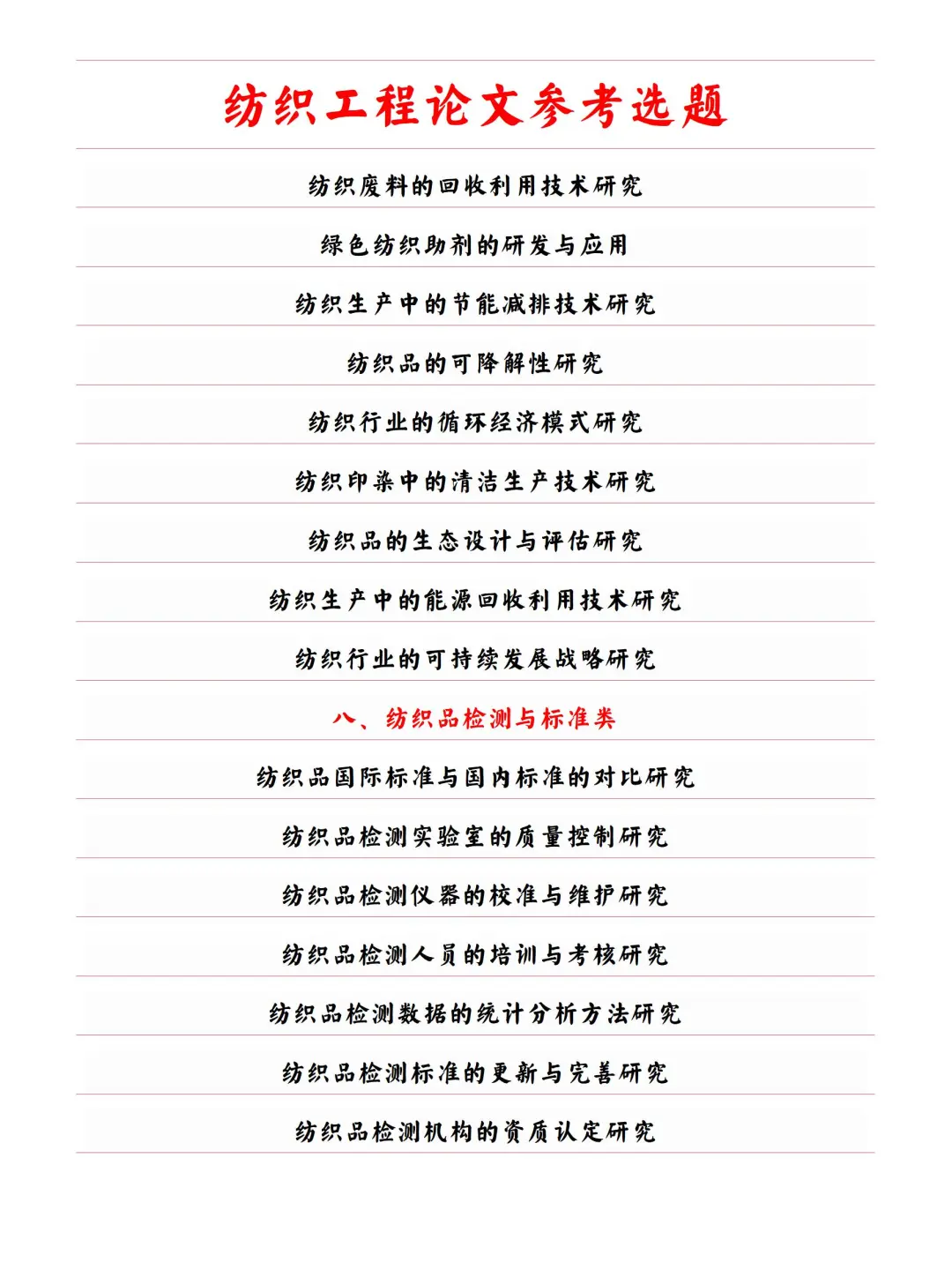 纺织工程论文参考选题

纺织废料的回收利用技术研究

绿色纺织助剂的研发与应用

纺织生产中的节能减排技术研究

纺织品的可降解性研究

纺织行业的循环经济模式研究

纺织印染中的清洁生产技术研究

纺织品的生态设计与评估研究

纺织生产中的能源回收利用技术研究

纺织行业的可持续发展战略研究

八、纺织品检测与标准类

纺织品国际标准与国内标准的对比研究

纺织品检测实验室的质量控制研究

纺织品检测仪器的校准与维护研究

纺织品检测人员的培训与考核研究

纺织品检测数据的统计分析方法研究

纺织品检测标准的更新与完善研究

纺织品检测机构的资质认定研究